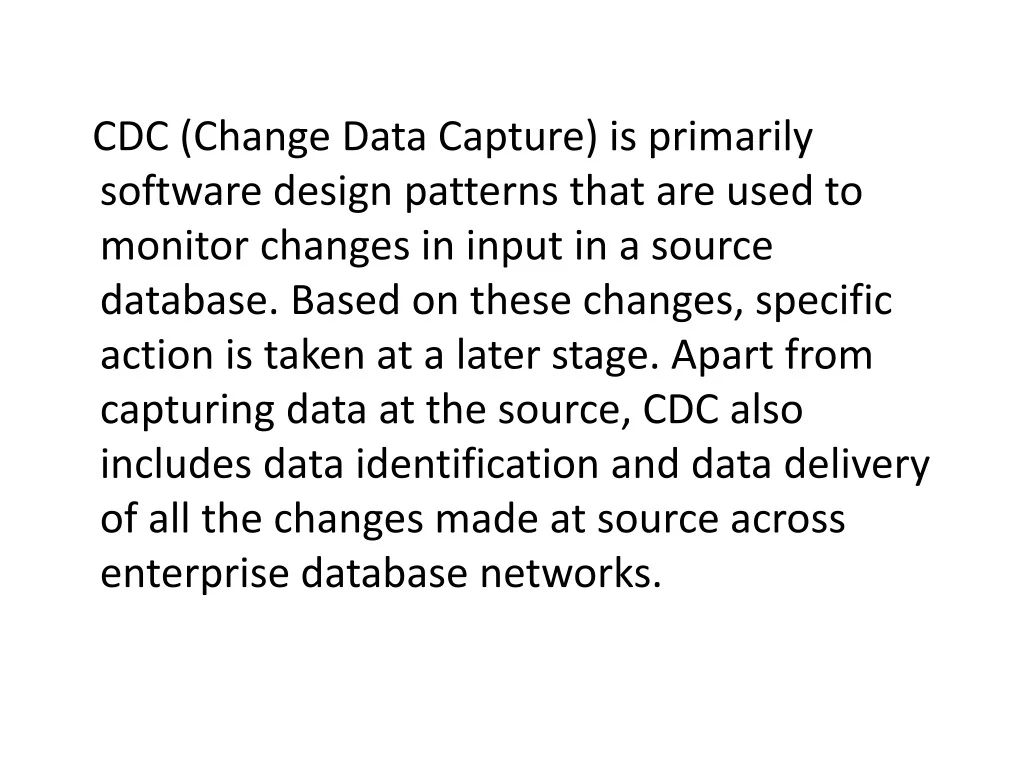 CDC (Change Data Capture) is primarily software design patterns that are used to monitor changes in input in a source database. Based on these changes, specific action is taken at a later stage. Apart from capturing data at the source, CDC also includes data identification and data delivery of all the changes made at source across enterprise database networks.